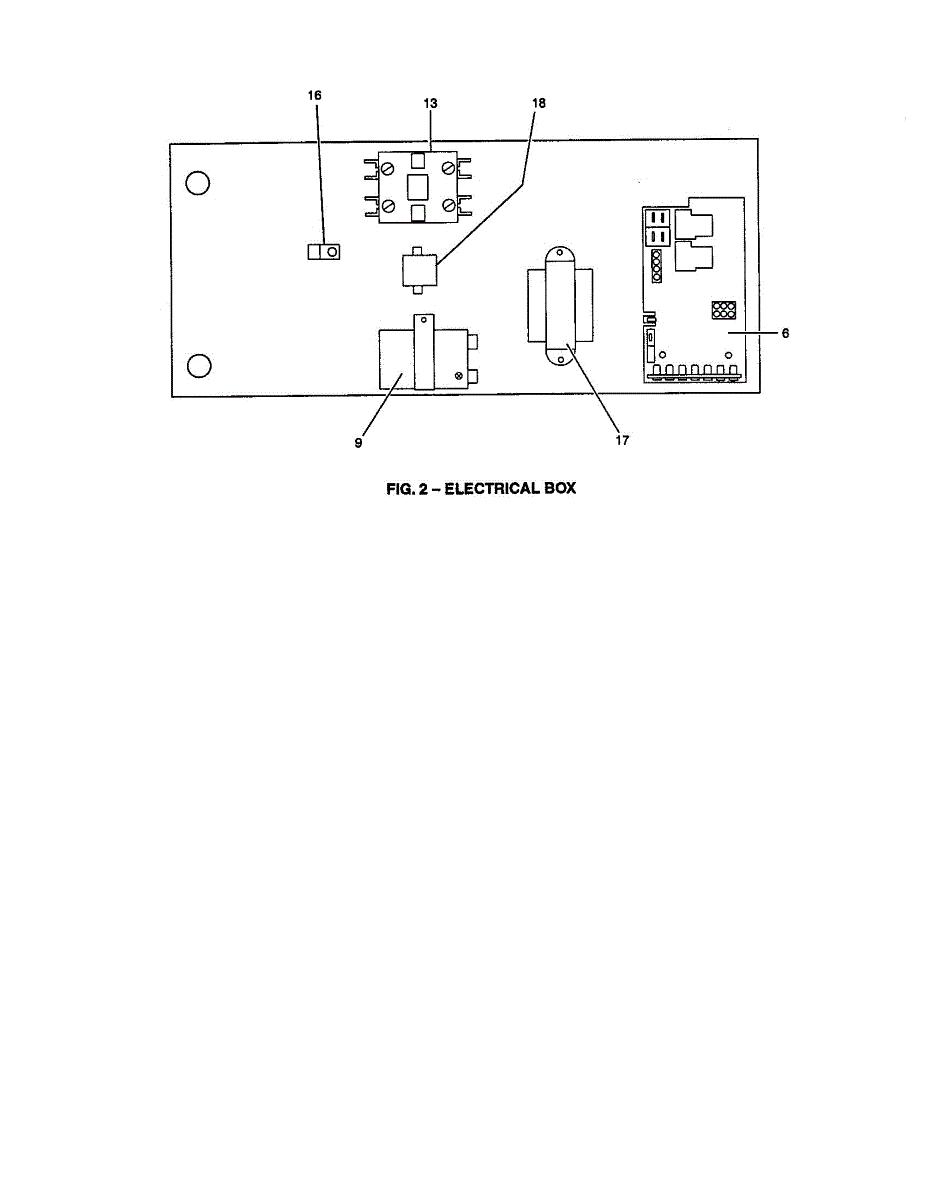 16
13
18
6
9
17

FIG. 2 – ELECTRICAL BOX